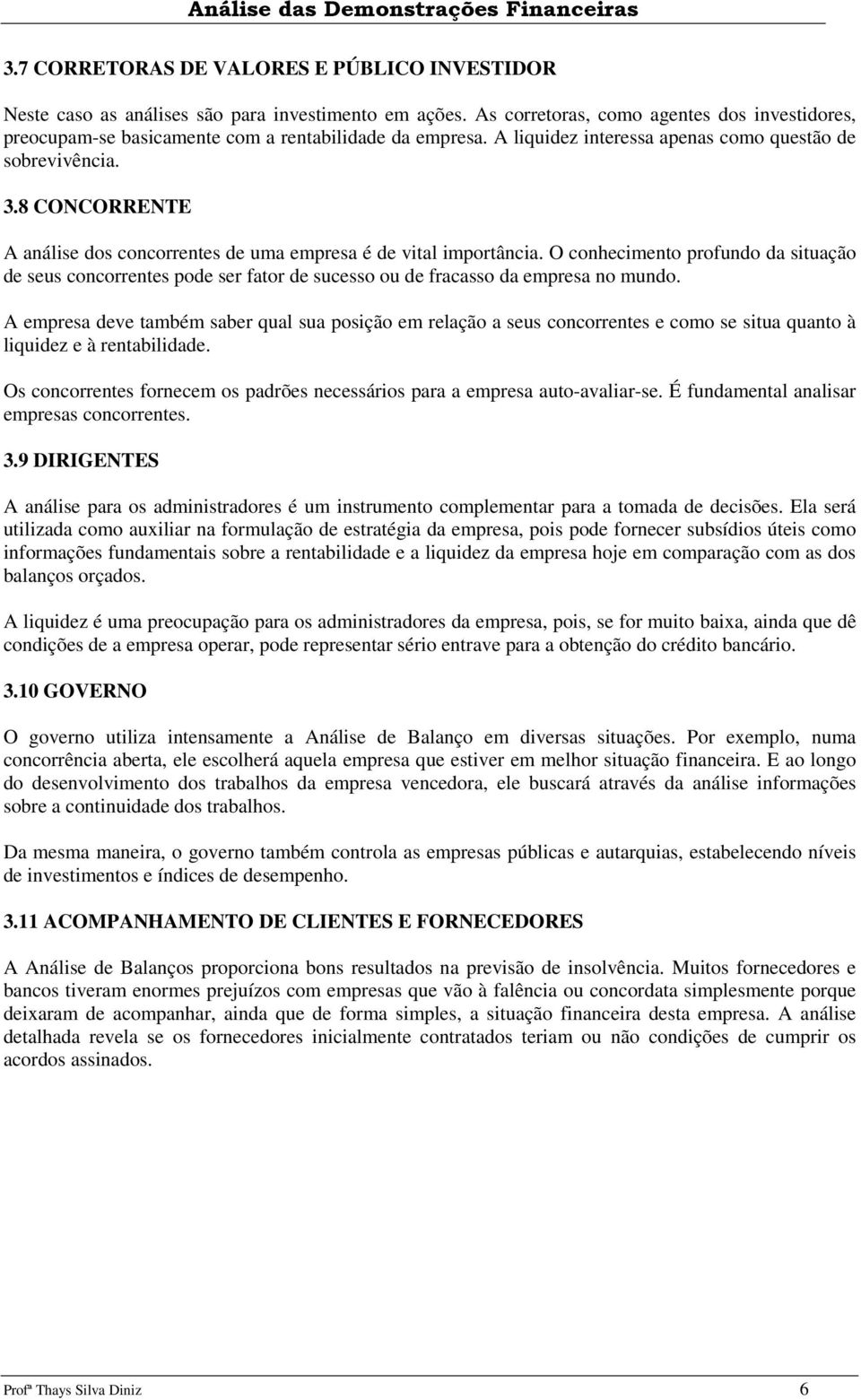 Análise das Demonstrações Financeiras

3.7 CORRETORAS DE VALORES E PÚBLICO INVESTIDOR

Neste caso as análises são para investimento em ações. As corretoras, como agentes dos investidores, preocupam-se basicamente com a rentabilidade da empresa. A liquidez interessa apenas como questão de sobrevivência.

3.8 CONCORRENTE

A análise dos concorrentes de uma empresa é de vital importância. O conhecimento profundo da situação de seus concorrentes pode ser fator de sucesso ou de fracasso da empresa no mundo.

A empresa deve também saber qual sua posição em relação a seus concorrentes e como se situa quanto à liquidez e à rentabilidade.

Os concorrentes fornecem os padrões necessários para a empresa auto-avaliar-se. É fundamental analisar empresas concorrentes.

3.9 DIRIGENTES

A análise para os administradores é um instrumento complementar para a tomada de decisões. Ela será utilizada como auxiliar na formulação de estratégia da empresa, pois pode fornecer subsídios úteis como informações fundamentais sobre a rentabilidade e a liquidez da empresa hoje em comparação com as dos balanços orçados.

A liquidez é uma preocupação para os administradores da empresa, pois, se for muito baixa, ainda que dê condições de a empresa operar, pode representar sério entrave para a obtenção do crédito bancário.

3.10 GOVERNO

O governo utiliza intensamente a Análise de Balanço em diversas situações. Por exemplo, numa concorrência aberta, ele escolherá aquela empresa que estiver em melhor situação financeira. E ao longo do desenvolvimento dos trabalhos da empresa vencedora, ele buscará através da análise informações sobre a continuidade dos trabalhos.

Da mesma maneira, o governo também controla as empresas públicas e autarquias, estabelecendo níveis de investimentos e índices de desempenho.

3.11 ACOMPANHAMENTO DE CLIENTES E FORNECEDORES

A Análise de Balanços proporciona bons resultados na previsão de insolvência. Muitos fornecedores e bancos tiveram enormes prejuízos com empresas que vão à falência ou concordata simplesmente porque deixaram de acompanhar, ainda que de forma simples, a situação financeira desta empresa. A análise detalhada revela se os fornecedores inicialmente contratados teriam ou não condições de cumprir os acordos assinados.

Profª Thays Silva Diniz 6